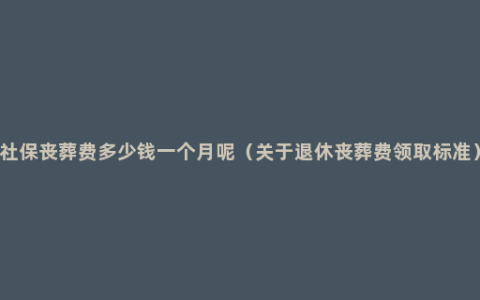 社保丧葬费多少钱一个月呢（关于退休丧葬费领取标准）